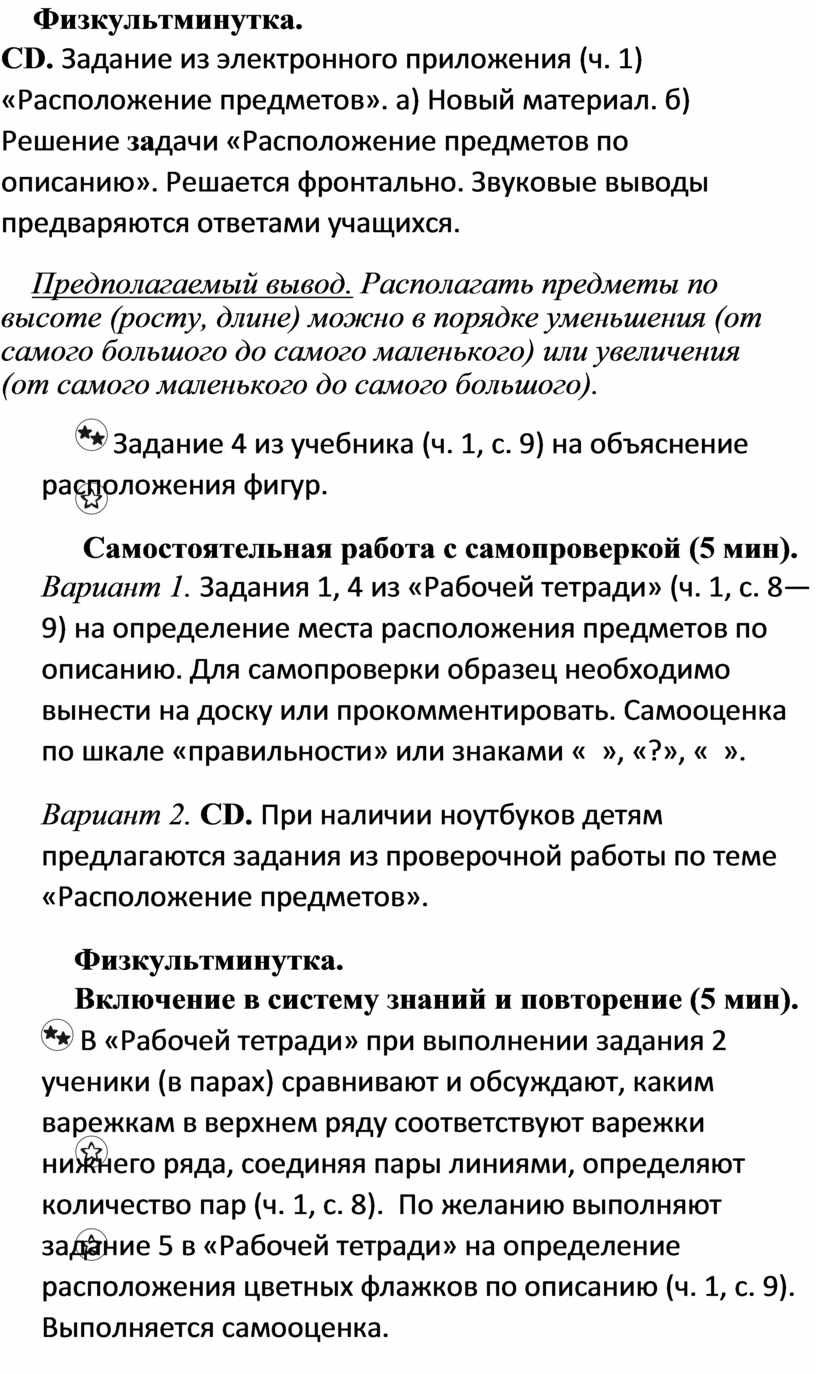 Физкультминутка.
CD. Задание из электронного приложения (ч. 1) «Расположение предметов». а) Новый материал. б) Решение задачи «Расположение предметов по описанию». Решается фронтально. Звуковые выводы предваряются ответами учащихся.

Предполагаемый вывод. Располагать предметы по высоте (росту, длине) можно в порядке уменьшения (от самого большого до самого маленького) или увеличения (от самого маленького до самого большого).

Задание 4 из учебника (ч. 1, с. 9) на объяснение расположения фигур.

Самостоятельная работа с самопроверкой (5 мин).
Вариант 1. Задания 1, 4 из «Рабочей тетради» (ч. 1, с. 8—9) на определение места расположения предметов по описанию. Для самопроверки образец необходимо вынести на доску или прокомментировать. Самооценка по шкале «правильности» или знаками « », «?», « ».

Вариант 2. CD. При наличии ноутбуков детям предлагаются задания из проверочной работы по теме «Расположение предметов».

Физкультминутка.
Включение в систему знаний и повторение (5 мин).
В «Рабочей тетради» при выполнении задания 2 ученики (в парах) сравнивают и обсуждают, каким варежкам в верхнем ряду соответствуют варежки нижнего ряда, соединяя пары линиями, определяют количество пар (ч. 1, с. 8). По желанию выполняют задание 5 в «Рабочей тетради» на определение расположения цветных флажков по описанию (ч. 1, с. 9). Выполняется самооценка.